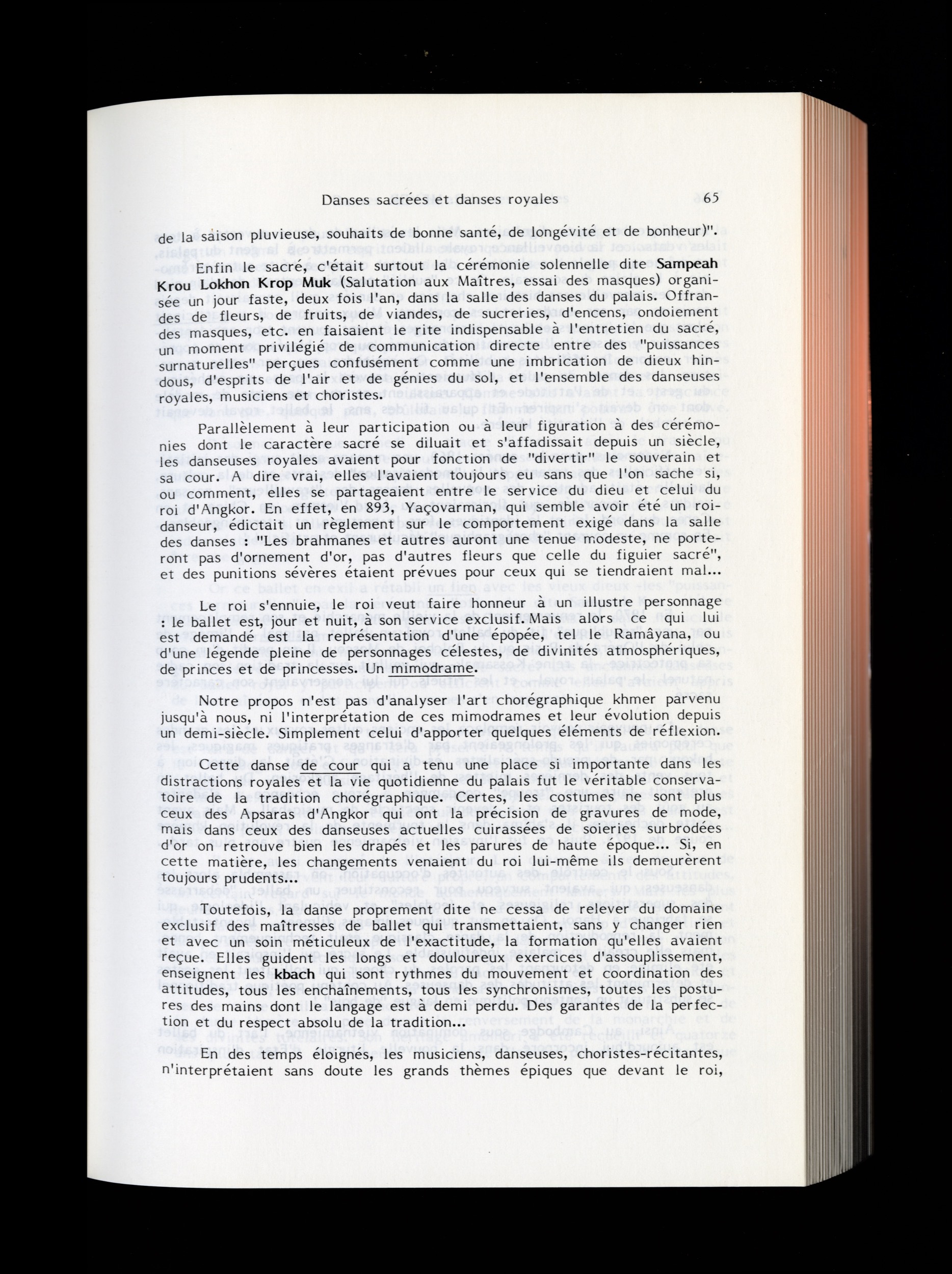 Danses sacrées et danses royales 65

de la saison pluvieuse, souhaits de bonne santé, de longévité et de bonheur)".

Enfin le sacré, c'était surtout la cérémonie solennelle dite Sampeah Krou Lokhon Krop Muk (Salutation aux Maîtres, essai des masques) organisée un jour faste, deux fois l'an, dans la salle des danses du palais. Offrandes de fleurs, de fruits, de viandes, de sucreries, d'encens, ondoiement des masques, etc. en faisaient le rite indispensable à l'entretien du sacré, un moment privilégié de communication directe entre des "puissances surnaturelles" perçues confusément comme une imbrication de dieux hindous, d'esprits de l'air et de génies du sol, et l'ensemble des danseuses royales, musiciens et choristes.

Parallèlement à leur participation ou à leur figuration à des cérémonies dont le caractère sacré se diluait et s'affadissait depuis un siècle, les danseuses royales avaient pour fonction de "divertir" le souverain et sa cour. A dire vrai, elles l'avaient toujours eu sans que l'on sache si, ou comment, elles se partageaient entre le service du dieu et celui du roi d'Angkor. En effet, en 893, Yaçovarman, qui semble avoir été un roi-danseur, édictait un règlement sur le comportement exigé dans la salle des danses : "Les brahmanes et autres auront une tenue modeste, ne porteront pas d'ornement d'or, pas d'autres fleurs que celle du figuier sacré", et des punitions sévères étaient prévues pour ceux qui se tiendraient mal...

Le roi s'ennuie, le roi veut faire honneur à un illustre personnage : le ballet est, jour et nuit, à son service exclusif. Mais alors ce qui lui est demandé est la représentation d'une épopée, tel le Ramâyana, ou d'une légende pleine de personnages célestes, de divinités atmosphériques, de princes et de princesses. Un mimodrame.

Notre propos n'est pas d'analyser l'art chorégraphique khmer parvenu jusqu'à nous, ni l'interprétation de ces mimodrames et leur évolution depuis un demi-siècle. Simplement celui d'apporter quelques éléments de réflexion.

Cette danse de cour qui a tenu une place si importante dans les distractions royales et la vie quotidienne du palais fut le véritable conservatoire de la tradition chorégraphique. Certes, les costumes ne sont plus ceux des Apsaras d'Angkor qui ont la précision de gravures de mode, mais dans ceux des danseuses actuelles cuirassées de soieries surbrodées d'or on retrouve bien les drapés et les parures de haute époque... Si, en cette matière, les changements venaient du roi lui-même ils demeurèrent toujours prudents...

Toutefois, la danse proprement dite ne cessa de relever du domaine exclusif des maîtresses de ballet qui transmettaient, sans y changer rien et avec un soin méticuleux de l'exactitude, la formation qu'elles avaient reçue. Elles guident les longs et douloureux exercices d'assouplissement, enseignent les kbach qui sont rythmes du mouvement et coordination des attitudes, tous les enchaînements, tous les synchronismes, toutes les postures des mains dont le langage est à demi perdu. Des garantes de la perfection et du respect absolu de la tradition...

En des temps éloignés, les musiciens, danseuses, choristes-récitantes, n'interprétaient sans doute les grands thèmes épiques que devant le roi,